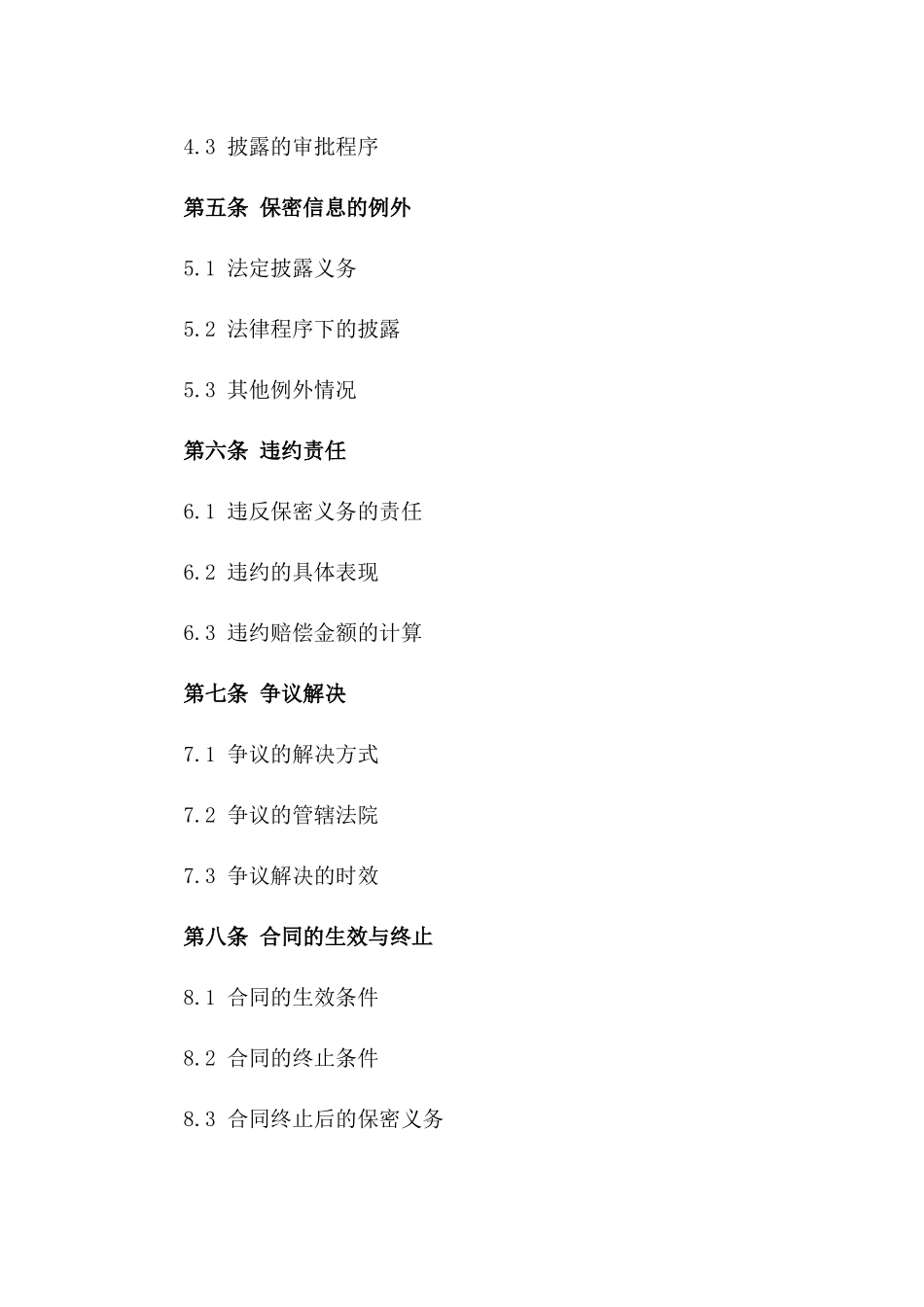 4.3 披露的审批程序

第五条 保密信息的例外

5.1 法定披露义务

5.2 法律程序下的披露

5.3 其他例外情况

第六条 违约责任

6.1 违反保密义务的责任

6.2 违约的具体表现

6.3 违约赔偿金额的计算

第七条 争议解决

7.1 争议的解决方式

7.2 争议的管辖法院

7.3 争议解决的时效

第八条 合同的生效与终止

8.1 合同的生效条件

8.2 合同的终止条件

8.3 合同终止后的保密义务